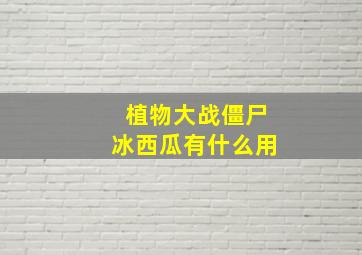 植物大战僵尸
冰西瓜有什么用